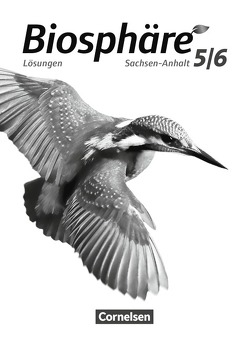 Biosphäre

Lösungen

Sachsen-Anhalt 5|6

Cornelsen